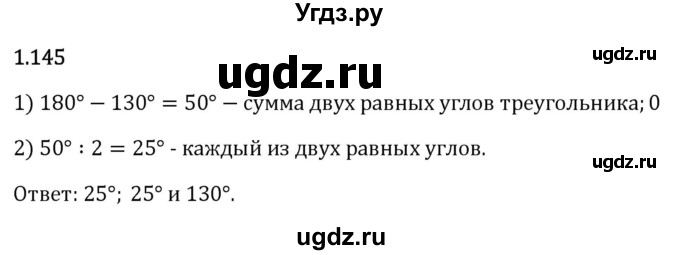 Угдз.ру

1.145

ugdz.ru

ugdz.ru

1) $180° - 130° = 50°$ — сумма двух равных углов треугольника; 0

2) $50° : 2 = 25°$ - каждый из двух равных углов.

ugdz.ru

Ответ: $25°$; $25°$ и $130°$.

ugdz.ru